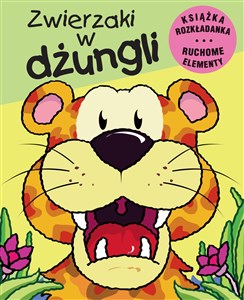 Zwierzaki w dżungli

KSIĄŻKA ROZKŁADANKA
• • •
RUCHOME ELEMENTY